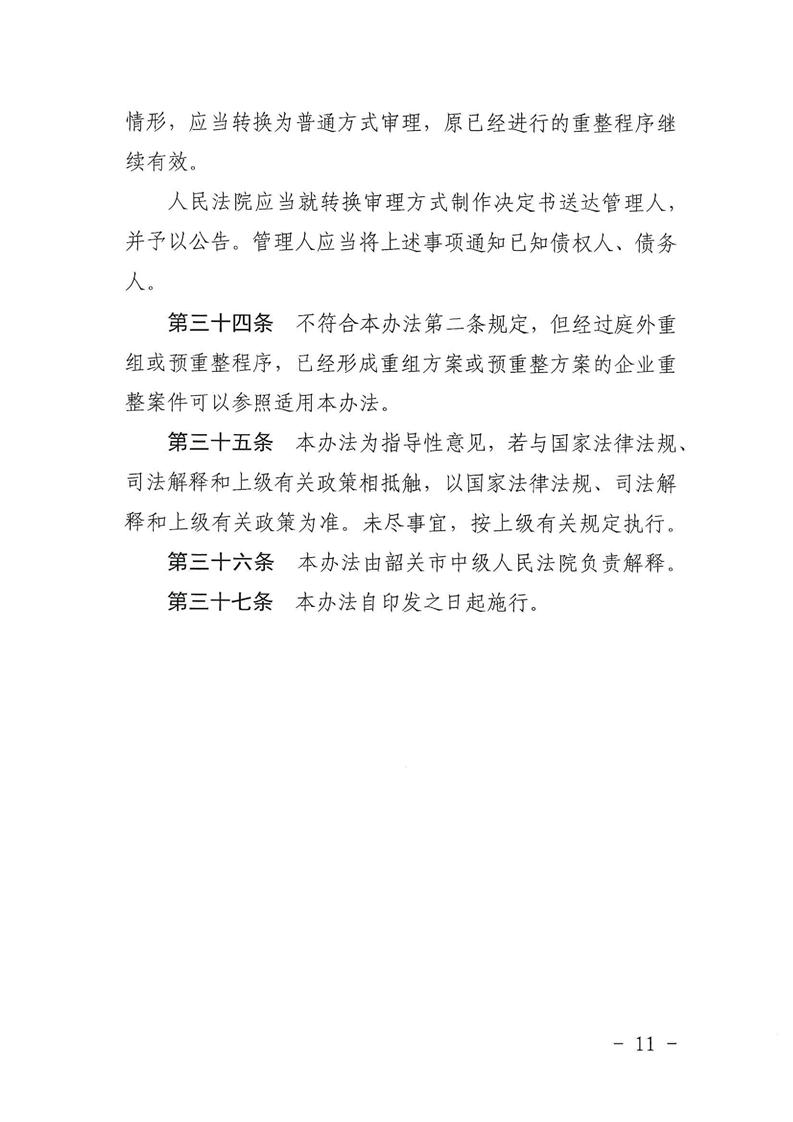 情形，应当转换为普通方式审理，原已经进行的重整程序继续有效。

人民法院应当就转换审理方式制作决定书送达管理人，并予以公告。管理人应当将上述事项通知已知债权人、债务人。

第三十四条　不符合本办法第二条规定，但经过庭外重组或预重整程序，已经形成重组方案或预重整方案的企业重整案件可以参照适用本办法。

第三十五条　本办法为指导性意见，若与国家法律法规、司法解释和上级有关政策相抵触，以国家法律法规、司法解释和上级有关政策为准。未尽事宜，按上级有关规定执行。

第三十六条　本办法由韶关市中级人民法院负责解释。

第三十七条　本办法自印发之日起施行。

- 11 -